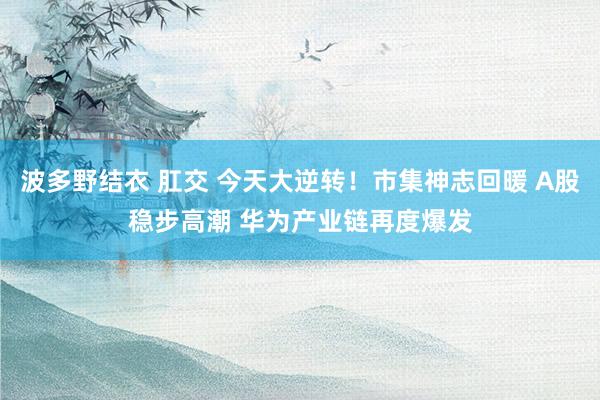 波多野结衣 肛交 今天大逆转！市集神志回暖 A股稳步高潮 华为产业链再度爆发